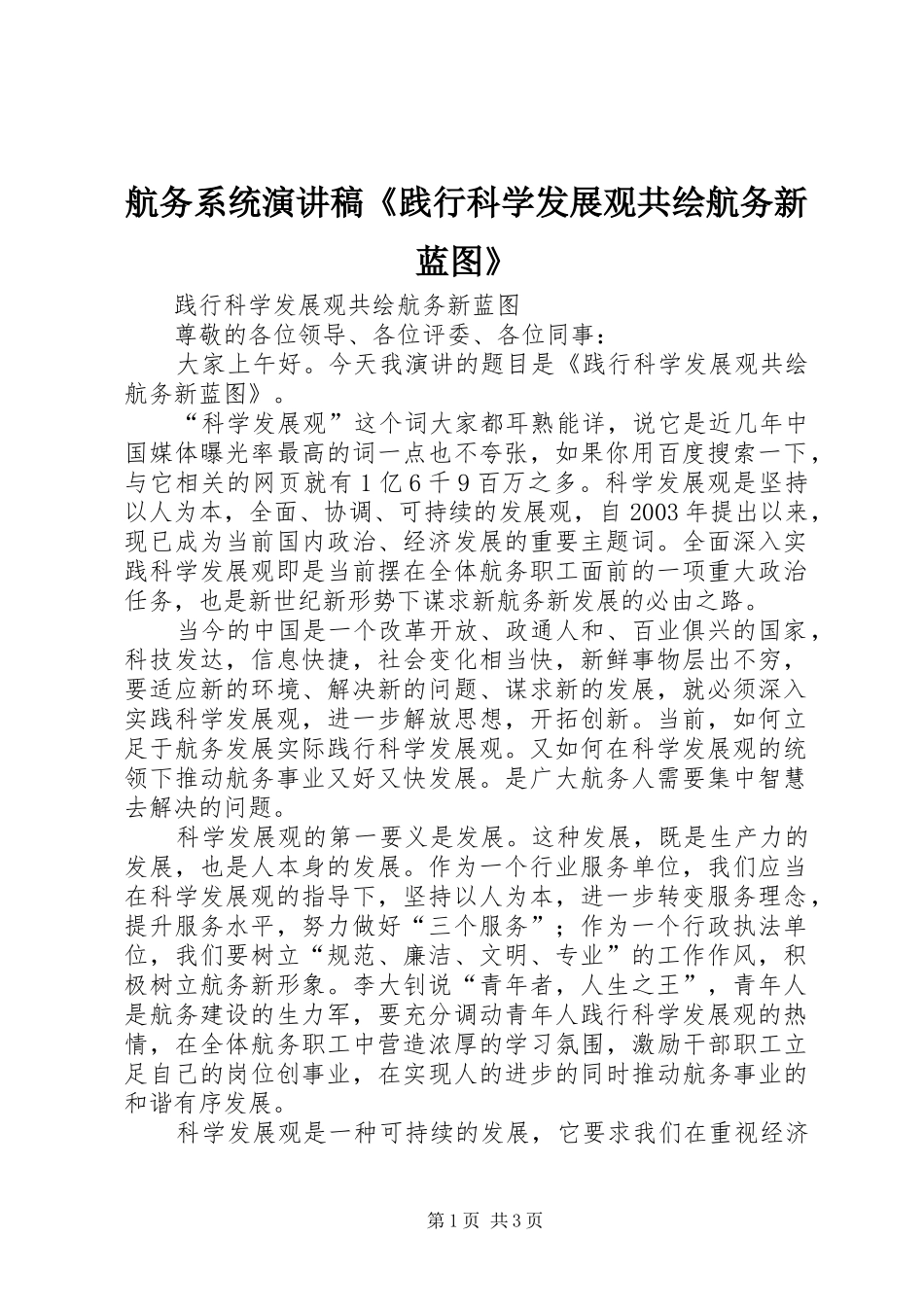 航务系统演讲稿《践行科学发展观共绘航务新蓝图》

践行科学发展观共绘航务新蓝图

尊敬的各位领导、各位评委、各位同事：

大家上午好。今天我演讲的题目是《践行科学发展观共绘航务新蓝图》。

“科学发展观”这个词大家都耳熟能详，说它是近几年中国媒体曝光率最高的词一点也不夸张，如果你用百度搜索一下，与它相关的网页就有1亿6千9百万之多。科学发展观是坚持以人为本，全面、协调、可持续的发展观，自2003年提出以来，现已成为当前国内政治、经济发展的重要主题词。全面深入实践科学发展观即是当前摆在全体航务职工面前的一项重大政治任务，也是新世纪新形势下谋求新航务新发展的必由之路。

当今的中国是一个改革开放、政通人和、百业俱兴的国家，科技发达，信息快捷，社会变化相当快，新鲜事物层出不穷，要适应新的环境、解决新的问题、谋求新的发展，就必须深入实践科学发展观，进一步解放思想，开拓创新。当前，如何立足于航务发展实际践行科学发展观。又如何在科学发展观的统领下推动航务事业又好又快发展。是广大航务人需要集中智慧去解决的问题。

科学发展观的第一要义是发展。这种发展，既是生产力的发展，也是人本身的发展。作为一个行业服务单位，我们应当在科学发展观的指导下，坚持以人为本，进一步转变服务理念，提升服务水平，努力做好“三个服务”；作为一个行政执法单位，我们要树立“规范、廉洁、文明、专业”的工作作风，积极树立航务新形象。李大钊说“青年者，人生之王”，青年人是航务建设的生力军，要充分调动青年人践行科学发展观的热情，在全体航务职工中营造浓厚的学习氛围，激励干部职工立足自己的岗位创事业，在实现人的进步的同时推动航务事业的和谐有序发展。

科学发展观是一种可持续的发展，它要求我们在重视经济

第1页 共3页